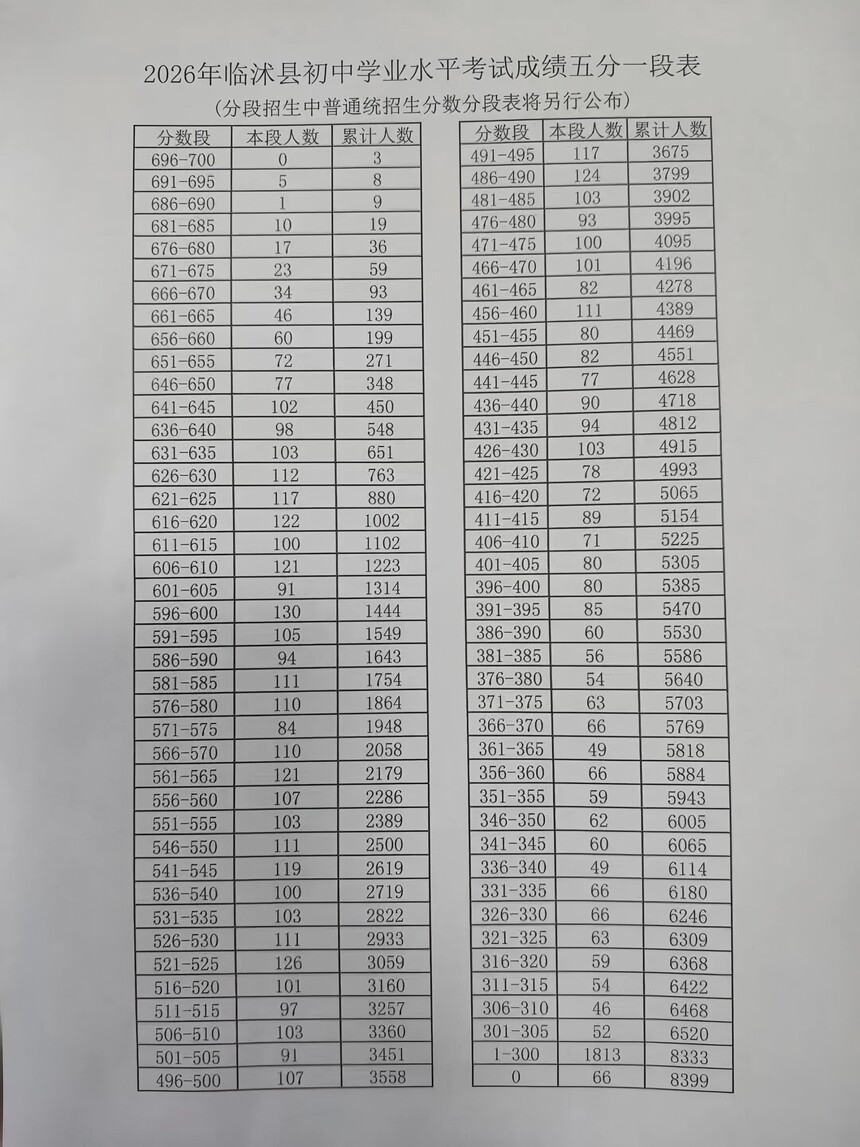 2026年临沭县初中学业水平考试成绩五分一段表

(分段招生中普通统招生分数分段表将另行公布)

| 分数段 | 本段人数 | 累计人数 |
|---|---|---|
| 696-700 | 0 | 3 |
| 691-695 | 5 | 8 |
| 686-690 | 1 | 9 |
| 681-685 | 10 | 19 |
| 676-680 | 17 | 36 |
| 671-675 | 23 | 59 |
| 666-670 | 34 | 93 |
| 661-665 | 46 | 139 |
| 656-660 | 60 | 199 |
| 651-655 | 72 | 271 |
| 646-650 | 77 | 348 |
| 641-645 | 102 | 450 |
| 636-640 | 98 | 548 |
| 631-635 | 103 | 651 |
| 626-630 | 112 | 763 |
| 621-625 | 117 | 880 |
| 616-620 | 122 | 1002 |
| 611-615 | 100 | 1102 |
| 606-610 | 121 | 1223 |
| 601-605 | 91 | 1314 |
| 596-600 | 130 | 1444 |
| 591-595 | 105 | 1549 |
| 586-590 | 94 | 1643 |
| 581-585 | 111 | 1754 |
| 576-580 | 110 | 1864 |
| 571-575 | 84 | 1948 |
| 566-570 | 110 | 2058 |
| 561-565 | 121 | 2179 |
| 556-560 | 107 | 2286 |
| 551-555 | 103 | 2389 |
| 546-550 | 111 | 2500 |
| 541-545 | 119 | 2619 |
| 536-540 | 100 | 2719 |
| 531-535 | 103 | 2822 |
| 526-530 | 111 | 2933 |
| 521-525 | 126 | 3059 |
| 516-520 | 101 | 3160 |
| 511-515 | 97 | 3257 |
| 506-510 | 103 | 3360 |
| 501-505 | 91 | 3451 |
| 496-500 | 107 | 3558 |

| 分数段 | 本段人数 | 累计人数 |
|---|---|---|
| 491-495 | 117 | 3675 |
| 486-490 | 124 | 3799 |
| 481-485 | 103 | 3902 |
| 476-480 | 93 | 3995 |
| 471-475 | 100 | 4095 |
| 466-470 | 101 | 4196 |
| 461-465 | 82 | 4278 |
| 456-460 | 111 | 4389 |
| 451-455 | 80 | 4469 |
| 446-450 | 82 | 4551 |
| 441-445 | 77 | 4628 |
| 436-440 | 90 | 4718 |
| 431-435 | 94 | 4812 |
| 426-430 | 103 | 4915 |
| 421-425 | 78 | 4993 |
| 416-420 | 72 | 5065 |
| 411-415 | 89 | 5154 |
| 406-410 | 71 | 5225 |
| 401-405 | 80 | 5305 |
| 396-400 | 80 | 5385 |
| 391-395 | 85 | 5470 |
| 386-390 | 60 | 5530 |
| 381-385 | 56 | 5586 |
| 376-380 | 54 | 5640 |
| 371-375 | 63 | 5703 |
| 366-370 | 66 | 5769 |
| 361-365 | 49 | 5818 |
| 356-360 | 66 | 5884 |
| 351-355 | 59 | 5943 |
| 346-350 | 62 | 6005 |
| 341-345 | 60 | 6065 |
| 336-340 | 49 | 6114 |
| 331-335 | 66 | 6180 |
| 326-330 | 66 | 6246 |
| 321-325 | 63 | 6309 |
| 316-320 | 59 | 6368 |
| 311-315 | 54 | 6422 |
| 306-310 | 46 | 6468 |
| 301-305 | 52 | 6520 |
| 1-300 | 1813 | 8333 |
| 0 | 66 | 8399 |